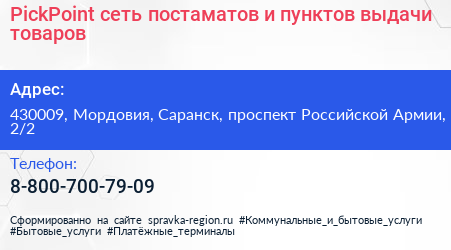 PickPoint сеть постаматов и пунктов выдачи товаров

Адрес:

430009, Мордовия, Саранск, проспект Российской Армии, 2/2

Телефон:

8-800-700-79-09

Сформированно на сайте spravka-region.ru #Коммунальные_и_бытовые_услуги #Бытовые_услуги #Платёжные_терминалы